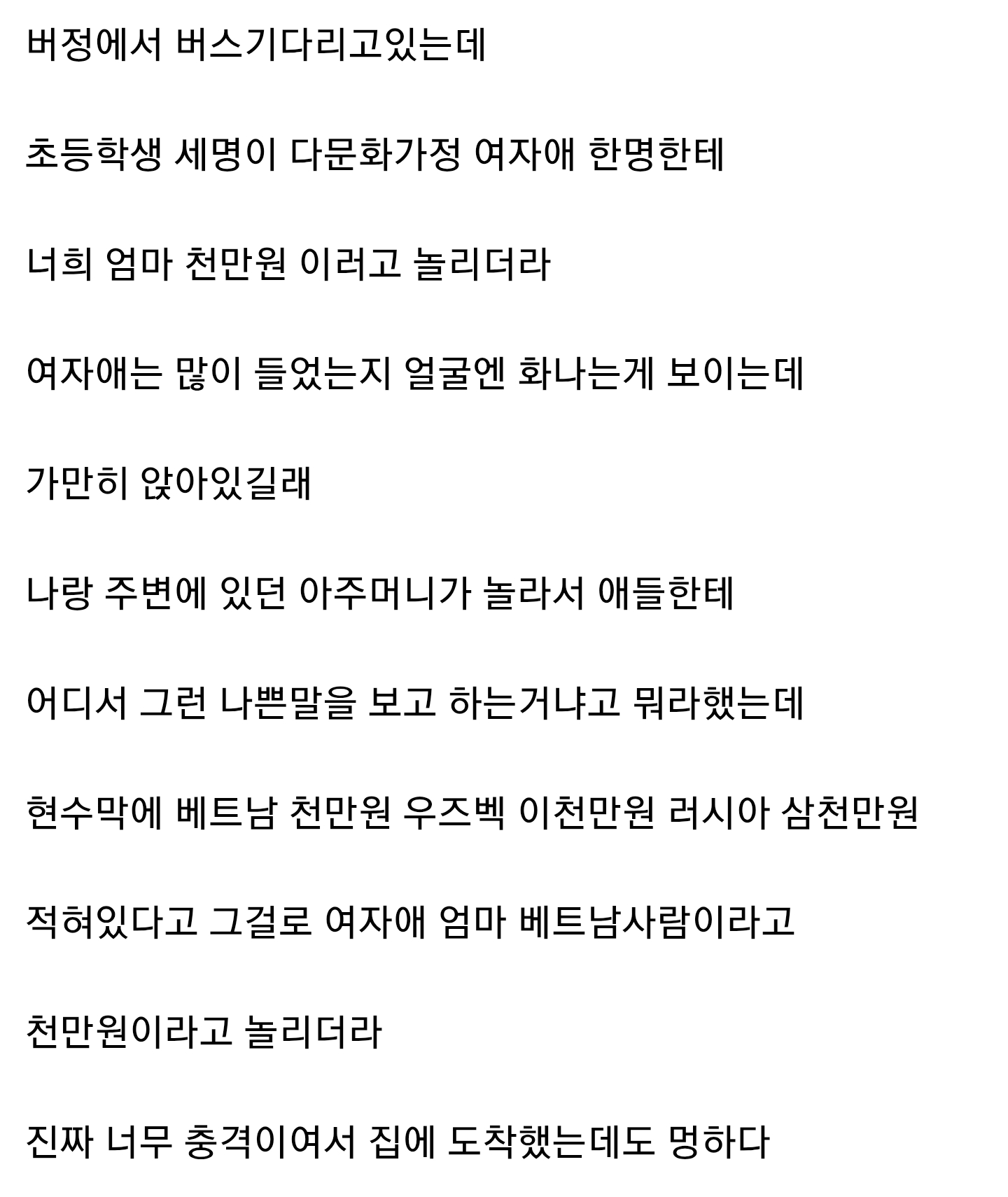 버정에서 버스기다리고있는데

초등학생 세명이 다문화가정 여자애 한명한테

너희 엄마 천만원 이러고 놀리더라

여자애는 많이 들었는지 얼굴엔 화나는게 보이는데

가만히 앉아있길래

나랑 주변에 있던 아주머니가 놀라서 애들한테

어디서 그런 나쁜말을 보고 하는거냐고 뭐라했는데

현수막에 베트남 천만원 우즈벡 이천만원 러시아 삼천만원

적혀있다고 그걸로 여자애 엄마 베트남사람이라고

천만원이라고 놀리더라

진짜 너무 충격이여서 집에 도착했는데도 멍하다